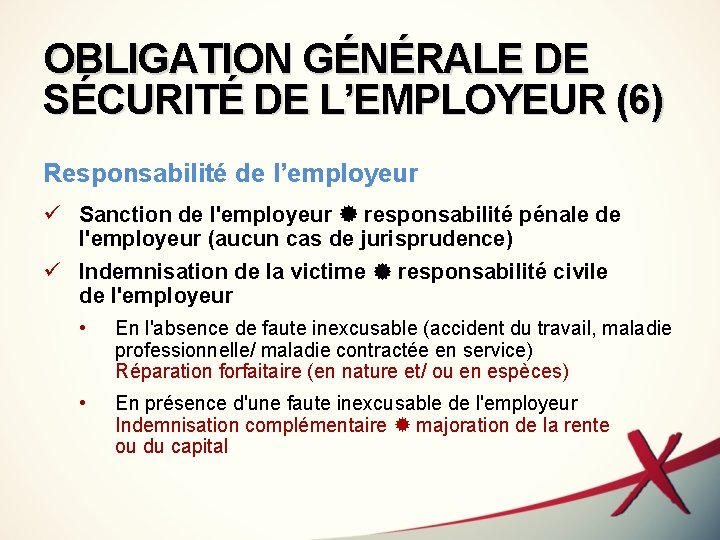 OBLIGATION GÉNÉRALE DE SÉCURITÉ DE L'EMPLOYEUR (6)

Responsabilité de l'employeur

✓ Sanction de l'employeur ✹ responsabilité pénale de l'employeur (aucun cas de jurisprudence)

✓ Indemnisation de la victime ✹ responsabilité civile de l'employeur

• En l'absence de faute inexcusable (accident du travail, maladie professionnelle/ maladie contractée en service)
Réparation forfaitaire (en nature et/ ou en espèces)

• En présence d'une faute inexcusable de l'employeur
Indemnisation complémentaire ✹ majoration de la rente ou du capital